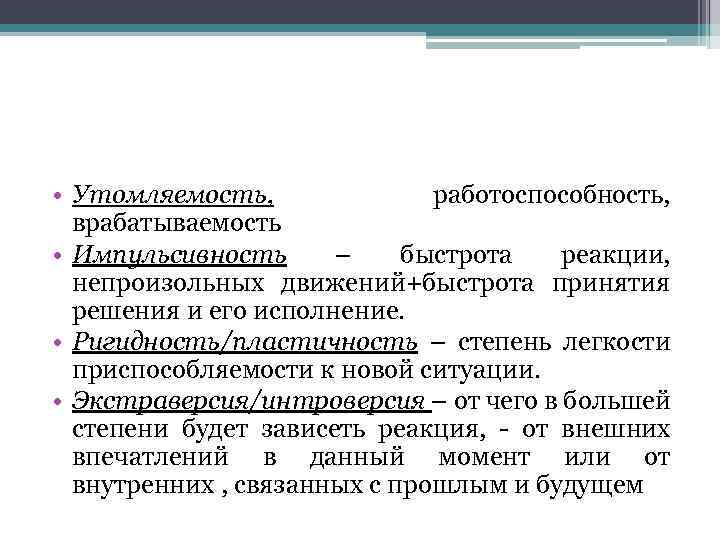 • Утомляемость, работоспособность, врабатываемость
• Импульсивность – быстрота реакции, непроизольных движений+быстрота принятия решения и его исполнение.
• Ригидность/пластичность – степень легкости приспособляемости к новой ситуации.
• Экстраверсия/интроверсия – от чего в большей степени будет зависеть реакция, - от внешних впечатлений в данный момент или от внутренних , связанных с прошлым и будущем